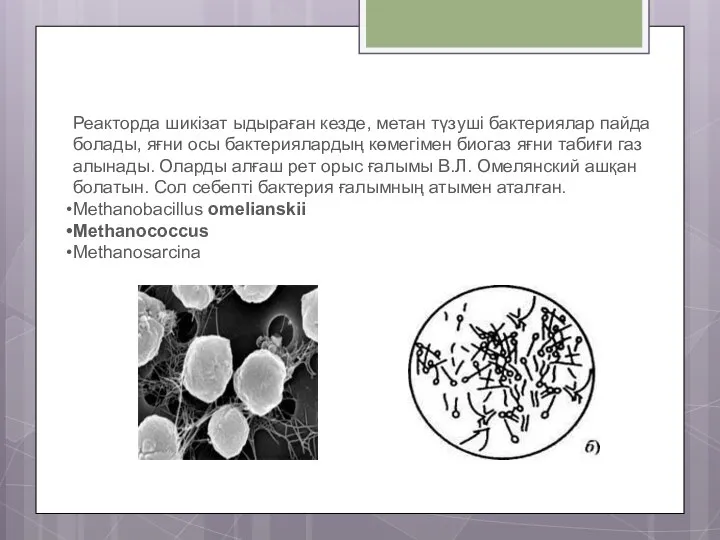 Реакторда шикізат ыдыраған кезде, метан түзуші бактериялар пайда болады, яғни осы бактериялардың көмегімен биогаз яғни табиғи газ алынады. Оларды алғаш рет орыс ғалымы В.Л. Омелянский ашқан болатын. Сол себепті бактерия ғалымның атымен аталған.

•Methanobacillus omelianskii
•Methanococcus
•Methanosarcina

б)